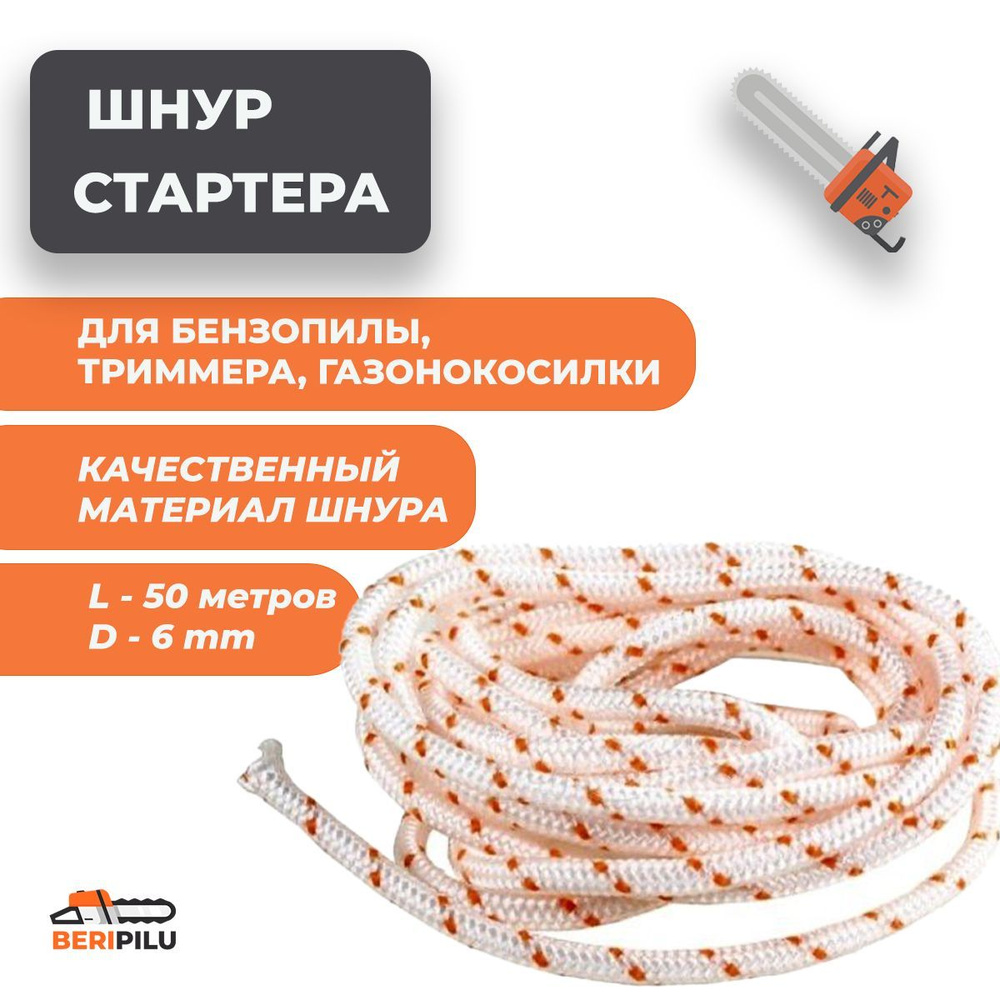 ШНУР
СТАРТЕРА

ДЛЯ БЕНЗОПИЛЫ,
ТРИММЕРА, ГАЗОНОКОСИЛКИ

КАЧЕСТВЕННЫЙ
МАТЕРИАЛ ШНУРА

L - 50 метров
D - 6 mm

BERIPILU